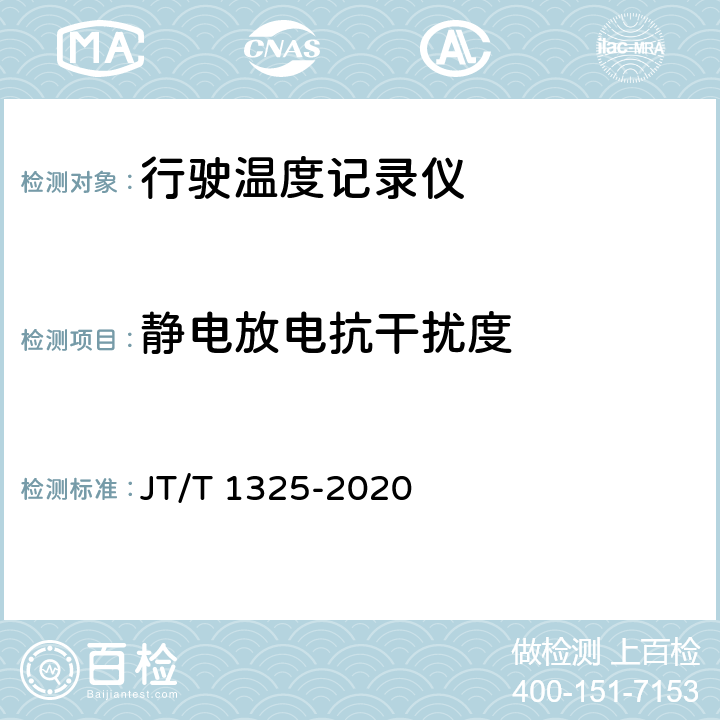 MA CNAS AL ilac-MRA

检测对象： 行驶温度记录仪

检测项目： 静电放电抗干扰度

检测标准： JT/T 1325-2020

百检
Baijiantest.com

做检测 上百检
400-151-7153